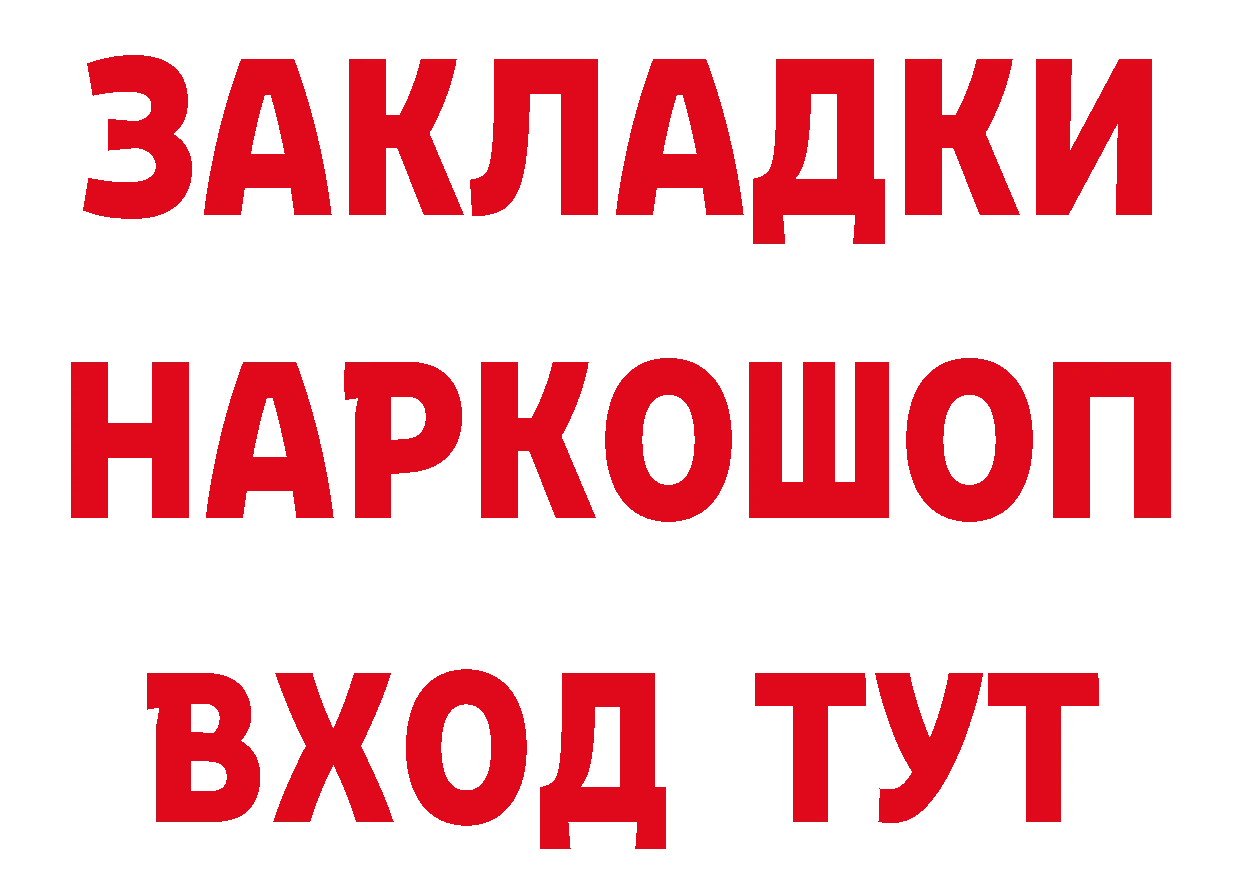 ЗАКЛАДКИ
НАРКОШОП
ВХОД ТУТ